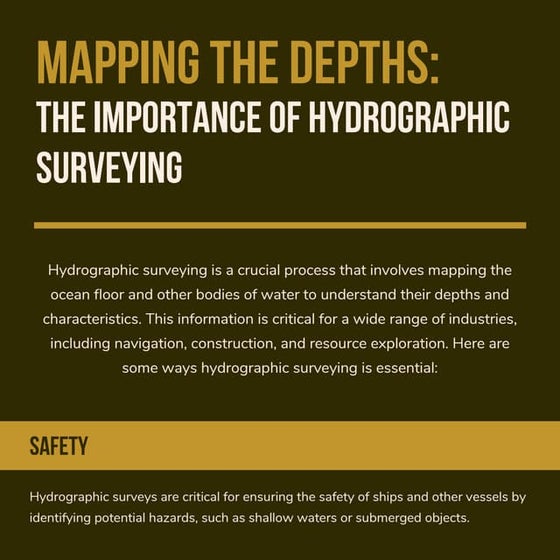 MAPPING THE DEPTHS:
THE IMPORTANCE OF HYDROGRAPHIC SURVEYING

Hydrographic surveying is a crucial process that involves mapping the ocean floor and other bodies of water to understand their depths and characteristics. This information is critical for a wide range of industries, including navigation, construction, and resource exploration. Here are some ways hydrographic surveying is essential:

SAFETY

Hydrographic surveys are critical for ensuring the safety of ships and other vessels by identifying potential hazards, such as shallow waters or submerged objects.